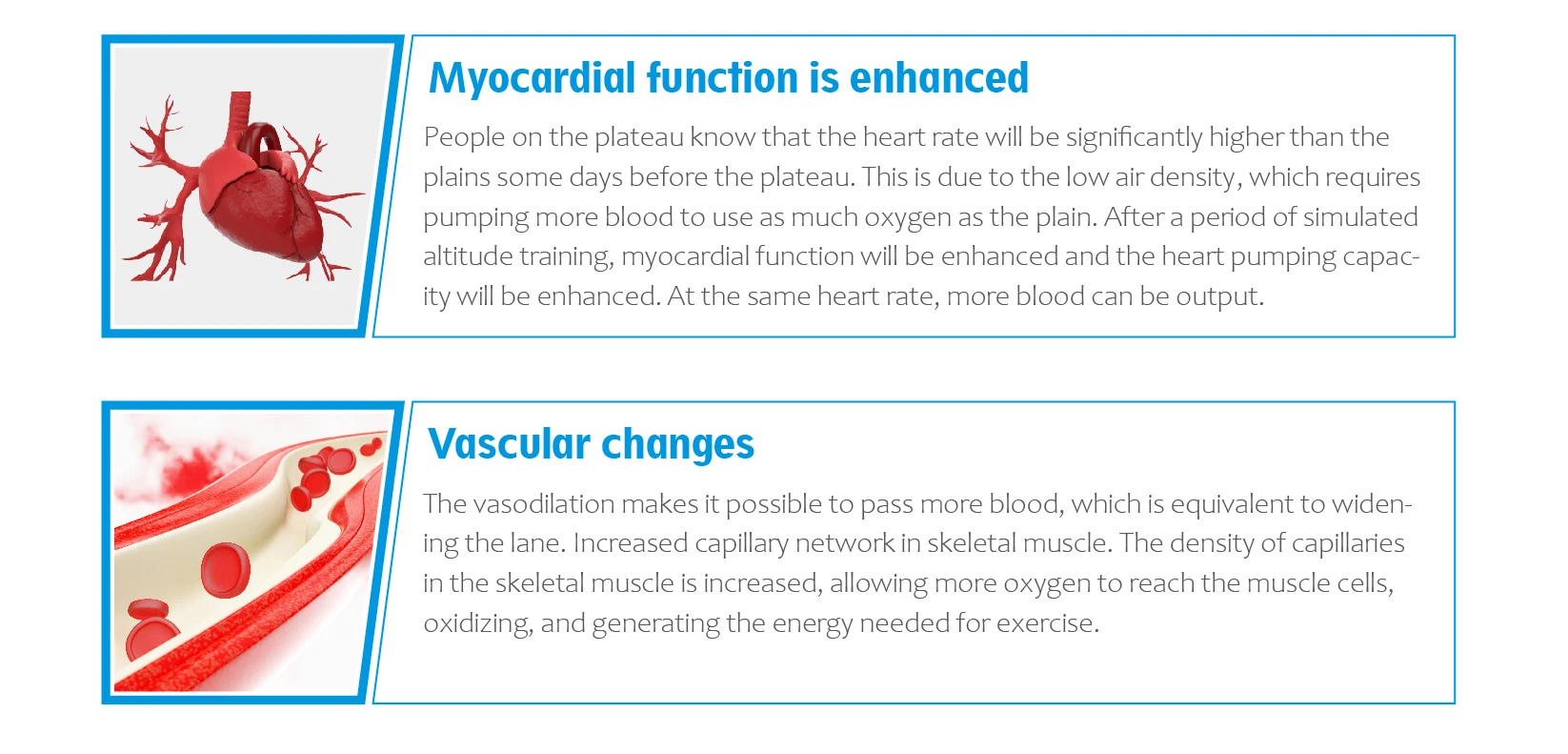 Myocardial function is enhanced

People on the plateau know that the heart rate will be significantly higher than the plains some days before the plateau. This is due to the low air density, which requires pumping more blood to use as much oxygen as the plain. After a period of simulated altitude training, myocardial function will be enhanced and the heart pumping capacity will be enhanced. At the same heart rate, more blood can be output.

Vascular changes

The vasodilation makes it possible to pass more blood, which is equivalent to widening the lane. Increased capillary network in skeletal muscle. The density of capillaries in the skeletal muscle is increased, allowing more oxygen to reach the muscle cells, oxidizing, and generating the energy needed for exercise.